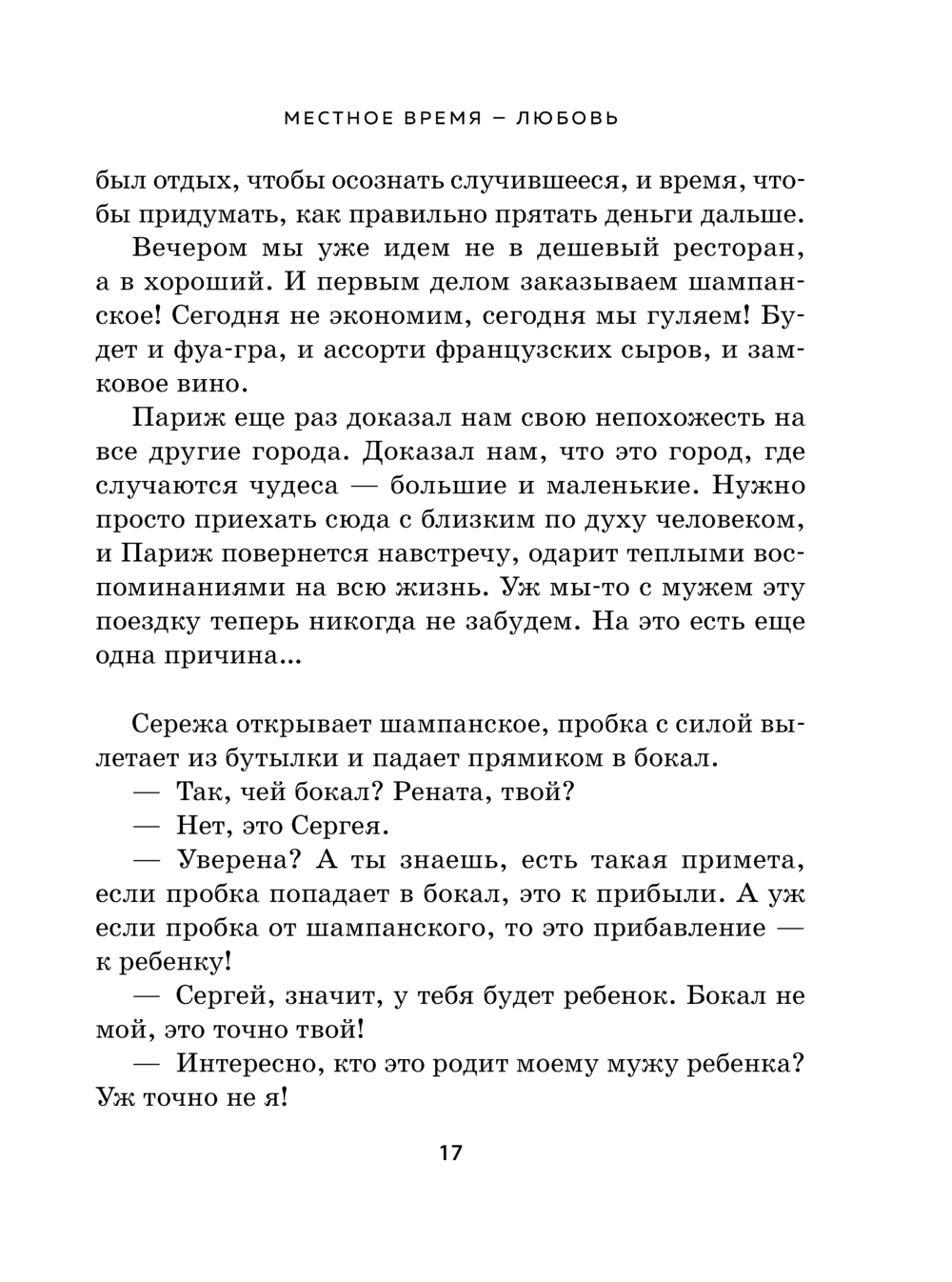 МЕСТНОЕ ВРЕМЯ – ЛЮБОВЬ

был отдых, чтобы осознать случившееся, и время, чтобы придумать, как правильно прятать деньги дальше.

Вечером мы уже идем не в дешевый ресторан, а в хороший. И первым делом заказываем шампанское! Сегодня не экономим, сегодня мы гуляем! Будет и фуа-гра, и ассорти французских сыров, и замковое вино.

Париж еще раз доказал нам свою непохожесть на все другие города. Доказал нам, что это город, где случаются чудеса — большие и маленькие. Нужно просто приехать сюда с близким по духу человеком, и Париж повернется навстречу, одарит теплыми воспоминаниями на всю жизнь. Уж мы-то с мужем эту поездку теперь никогда не забудем. На это есть еще одна причина...

Сережа открывает шампанское, пробка с силой вылетает из бутылки и падает прямиком в бокал.

— Так, чей бокал? Рената, твой?

— Нет, это Сергея.

— Уверена? А ты знаешь, есть такая примета, если пробка попадает в бокал, это к прибыли. А уж если пробка от шампанского, то это прибавление — к ребенку!

— Сергей, значит, у тебя будет ребенок. Бокал не мой, это точно твой!

— Интересно, кто это родит моему мужу ребенка? Уж точно не я!

17